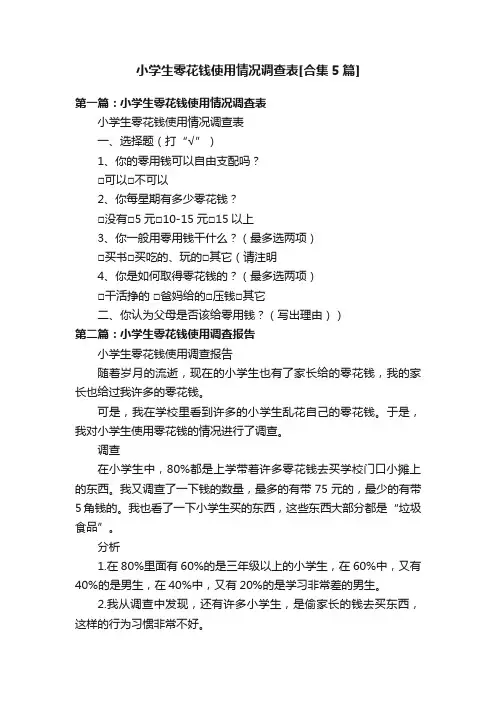 小学生零花钱使用情况调查表[合集 5 篇]

第一篇：小学生零花钱使用情况调查表

小学生零花钱使用情况调查表

一、选择题（打“√”）

1、你的零用钱可以自由支配吗？

□可以□不可以

2、你每星期有多少零花钱？

□没有□5 元□10-15 元□15 以上

3、你一般用零用钱干什么？（最多选两项）

□买书□买吃的、玩的□其它（请注明

4、你是如何取得零花钱的？（最多选两项）

□干活挣的 □爸妈给的□压钱□其它

二、你认为父母是否该给零用钱？（写出理由））

第二篇：小学生零花钱使用调查报告

小学生零花钱使用调查报告

随着岁月的流逝，现在的小学生也有了家长给的零花钱，我的家长也给过我许多的零花钱。

可是，我在学校里看到许多的小学生乱花自己的零花钱。于是，我对小学生使用零花钱的情况进行了调查。

调查

在小学生中，80%都是上学带着许多零花钱去买学校门口小摊上的东西。我又调查了一下钱的数量，最多的有带 75 元的，最少的有带 5 角钱的。我也看了一下小学生买的东西，这些东西大部分都是“垃圾食品”。

分析

1.在 80%里面有 60%的是三年级以上的小学生，在 60%中，又有 40%的是男生，在 40%中，又有 20%的是学习非常差的男生。

2.我从调查中发现，还有许多小学生，是偷家长的钱去买东西，这样的行为习惯非常不好。